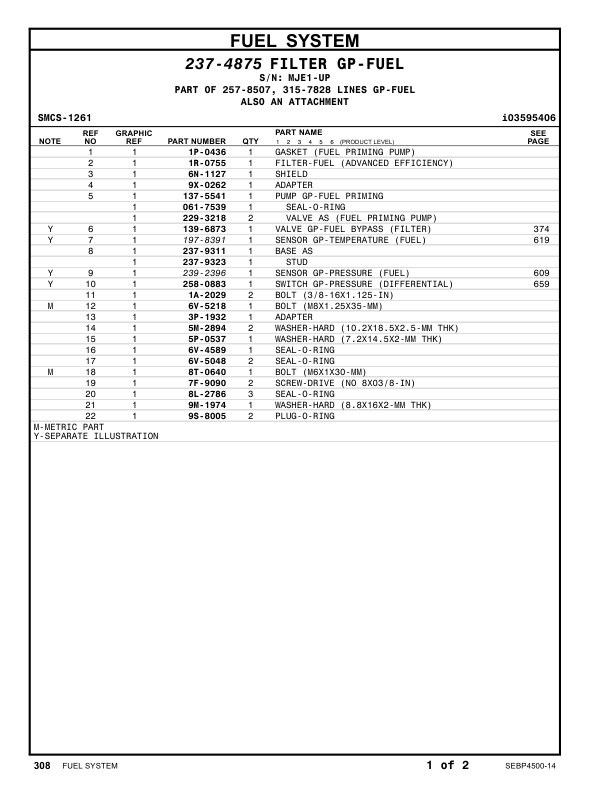 FUEL SYSTEM

237-4875 FILTER GP-FUEL
S/N: MJE1-UP
PART OF 257-8507, 315-7828 LINES GP-FUEL
ALSO AN ATTACHMENT

SMCS-1261 i03595406

| NOTE | REF NO | GRAPHIC REF | PART NUMBER | QTY | PART NAME 1 2 3 4 5 6 (PRODUCT LEVEL) | SEE PAGE |
|---|---|---|---|---|---|---|
| | 1 | 1 | 1P-0436 | 1 | GASKET (FUEL PRIMING PUMP) | |
| | 2 | 1 | 1R-0755 | 1 | FILTER-FUEL (ADVANCED EFFICIENCY) | |
| | 3 | 1 | 6N-1127 | 1 | SHIELD | |
| | 4 | 1 | 9X-0262 | 1 | ADAPTER | |
| | 5 | 1 | 137-5541 | 1 | PUMP GP-FUEL PRIMING | |
| | | 1 | 061-7539 | 1 | SEAL-O-RING | |
| | | 1 | 229-3218 | 2 | VALVE AS (FUEL PRIMING PUMP) | |
| Y | 6 | 1 | 139-6873 | 1 | VALVE GP-FUEL BYPASS (FILTER) | 374 |
| Y | 7 | 1 | 197-8391 | 1 | SENSOR GP-TEMPERATURE (FUEL) | 619 |
| | 8 | 1 | 237-9311 | 1 | BASE AS | |
| | | 1 | 237-9323 | 1 | STUD | |
| Y | 9 | 1 | 239-2396 | 1 | SENSOR GP-PRESSURE (FUEL) | 609 |
| Y | 10 | 1 | 258-0883 | 1 | SWITCH GP-PRESSURE (DIFFERENTIAL) | 659 |
| | 11 | 1 | 1A-2029 | 2 | BOLT (3/8-16X1.125-IN) | |
| M | 12 | 1 | 6V-5218 | 1 | BOLT (M8X1.25X35-MM) | |
| | 13 | 1 | 3P-1932 | 1 | ADAPTER | |
| | 14 | 1 | 5M-2894 | 2 | WASHER-HARD (10.2X18.5X2.5-MM THK) | |
| | 15 | 1 | 5P-0537 | 1 | WASHER-HARD (7.2X14.5X2-MM THK) | |
| | 16 | 1 | 6V-4589 | 1 | SEAL-O-RING | |
| | 17 | 1 | 6V-5048 | 2 | SEAL-O-RING | |
| M | 18 | 1 | 8T-0640 | 1 | BOLT (M6X1X30-MM) | |
| | 19 | 1 | 7F-9090 | 2 | SCREW-DRIVE (NO 8X03/8-IN) | |
| | 20 | 1 | 8L-2786 | 3 | SEAL-O-RING | |
| | 21 | 1 | 9M-1974 | 1 | WASHER-HARD (8.8X16X2-MM THK) | |
| | 22 | 1 | 9S-8005 | 2 | PLUG-O-RING | |

M-METRIC PART
Y-SEPARATE ILLUSTRATION

308 FUEL SYSTEM 1 of 2 SEBP4500-14